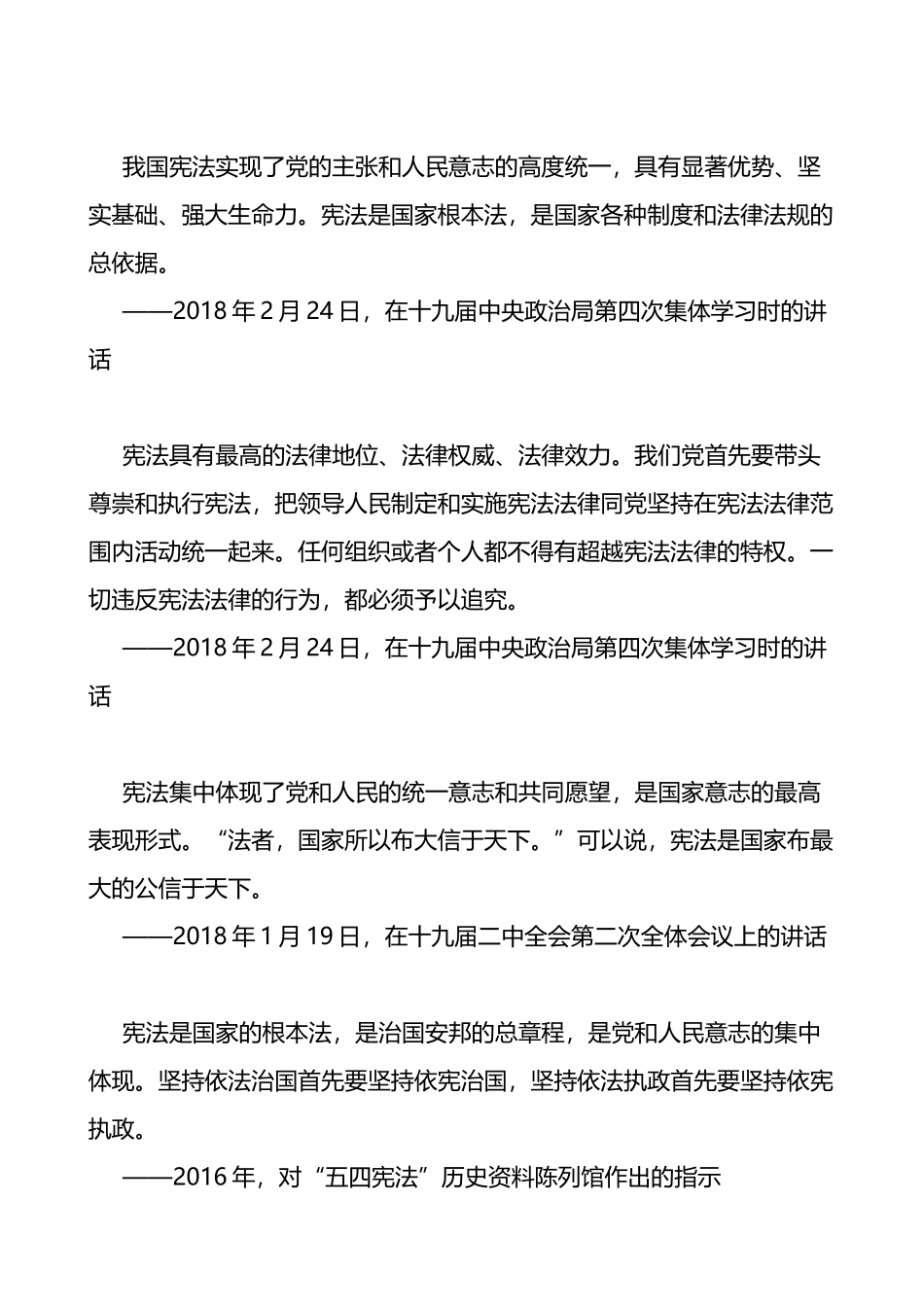 我国宪法实现了党的主张和人民意志的高度统一，具有显著优势、坚实基础、强大生命力。宪法是国家根本法，是国家各种制度和法律法规的总依据。

——2018 年 2 月 24 日，在十九届中央政治局第四次集体学习时的讲话

宪法具有最高的法律地位、法律权威、法律效力。我们党首先要带头尊崇和执行宪法，把领导人民制定和实施宪法法律同党坚持在宪法法律范围内活动统一起来。任何组织或者个人都不得有超越宪法法律的特权。一切违反宪法法律的行为，都必须予以追究。

——2018 年 2 月 24 日，在十九届中央政治局第四次集体学习时的讲话

宪法集中体现了党和人民的统一意志和共同愿望，是国家意志的最高表现形式。“法者，国家所以布大信于天下。”可以说，宪法是国家布最大的公信于天下。

——2018 年 1 月 19 日，在十九届二中全会第二次全体会议上的讲话

宪法是国家的根本法，是治国安邦的总章程，是党和人民意志的集中体现。坚持依法治国首先要坚持依宪治国，坚持依法执政首先要坚持依宪执政。

——2016 年，对“五四宪法”历史资料陈列馆作出的指示